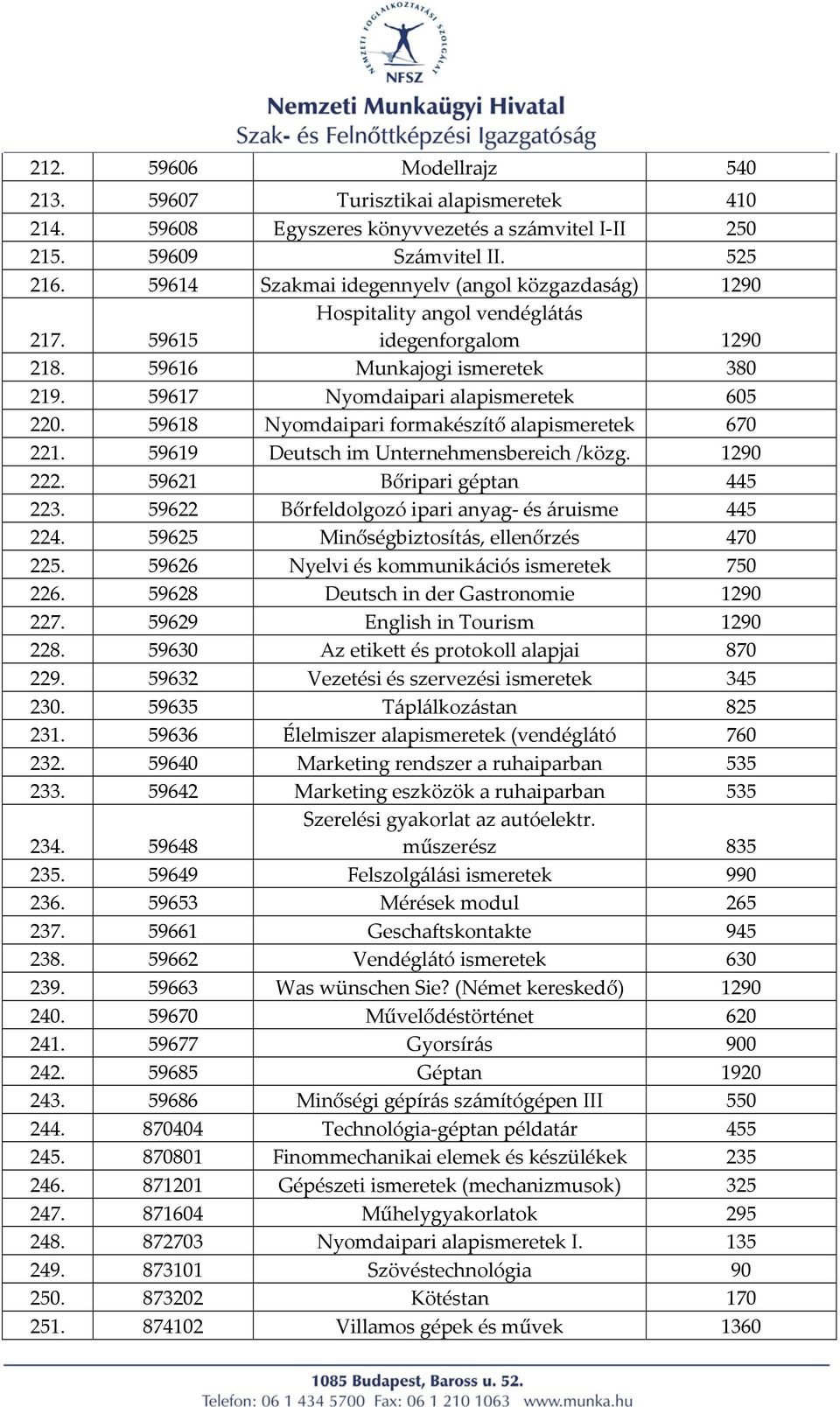 NEMZETI FOGLALKOZTATÁSI SZOLGÁLAT
NFSZ
Nemzeti Munkaügyi Hivatal
Szak- és Felnőttképzési Igazgatóság

| 212. | 59606 | Modellrajz | 540 |
|---|---|---|---|
| 213. | 59607 | Turisztikai alapismeretek | 410 |
| 214. | 59608 | Egyszeres könyvvezetés a számvitel I-II | 250 |
| 215. | 59609 | Számvitel II. | 525 |
| 216. | 59614 | Szakmai idegennyelv (angol közgazdaság) | 1290 |
| 217. | 59615 | Hospitality angol vendéglátás idegenforgalom | 1290 |
| 218. | 59616 | Munkajogi ismeretek | 380 |
| 219. | 59617 | Nyomdaipari alapismeretek | 605 |
| 220. | 59618 | Nyomdaipari formakészítő alapismeretek | 670 |
| 221. | 59619 | Deutsch im Unternehmensbereich /közg. | 1290 |
| 222. | 59621 | Bőripari géptan | 445 |
| 223. | 59622 | Bőrfeldolgozó ipari anyag- és áruisme | 445 |
| 224. | 59625 | Minőségbiztosítás, ellenőrzés | 470 |
| 225. | 59626 | Nyelvi és kommunikációs ismeretek | 750 |
| 226. | 59628 | Deutsch in der Gastronomie | 1290 |
| 227. | 59629 | English in Tourism | 1290 |
| 228. | 59630 | Az etikett és protokoll alapjai | 870 |
| 229. | 59632 | Vezetési és szervezési ismeretek | 345 |
| 230. | 59635 | Táplálkozástan | 825 |
| 231. | 59636 | Élelmiszer alapismeretek (vendéglátó | 760 |
| 232. | 59640 | Marketing rendszer a ruhaiparban | 535 |
| 233. | 59642 | Marketing eszközök a ruhaiparban | 535 |
| 234. | 59648 | Szerelési gyakorlat az autóelektr. műszerész | 835 |
| 235. | 59649 | Felszolgálási ismeretek | 990 |
| 236. | 59653 | Mérések modul | 265 |
| 237. | 59661 | Geschaftskontakte | 945 |
| 238. | 59662 | Vendéglátó ismeretek | 630 |
| 239. | 59663 | Was wünschen Sie? (Német kereskedő) | 1290 |
| 240. | 59670 | Művelődéstörténet | 620 |
| 241. | 59677 | Gyorsírás | 900 |
| 242. | 59685 | Géptan | 1920 |
| 243. | 59686 | Minőségi gépírás számítógépen III | 550 |
| 244. | 870404 | Technológia-géptan példatár | 455 |
| 245. | 870801 | Finommechanikai elemek és készülékek | 235 |
| 246. | 871201 | Gépészeti ismeretek (mechanizmusok) | 325 |
| 247. | 871604 | Műhelygyakorlatok | 295 |
| 248. | 872703 | Nyomdaipari alapismeretek I. | 135 |
| 249. | 873101 | Szövéstechnológia | 90 |
| 250. | 873202 | Kötéstan | 170 |
| 251. | 874102 | Villamos gépek és művek | 1360 |

1085 Budapest, Baross u. 52.
Telefon: 06 1 434 5700 Fax: 06 1 210 1063 www.munka.hu